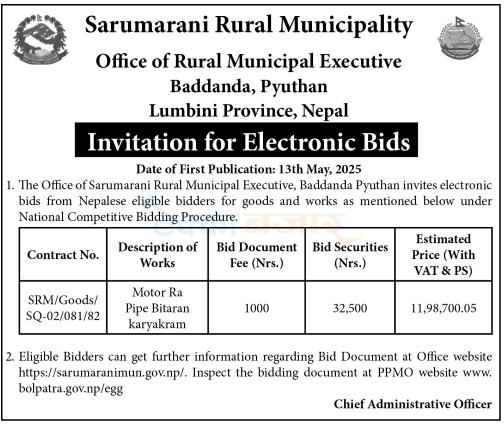 Sarumarani Rural Municipality
Office of Rural Municipal Executive
Baddanda, Pyuthan
Lumbini Province, Nepal

Invitation for Electronic Bids

Date of First Publication: 13th May, 2025

1. The Office of Sarumarani Rural Municipal Executive, Baddanda Pyuthan invites electronic bids from Nepalese eligible bidders for goods and works as mentioned below under National Competitive Bidding Procedure.

| Contract No. | Description of Works | Bid Document Fee (Nrs.) | Bid Securities (Nrs.) | Estimated Price (With VAT & PS) |
|---|---|---|---|---|
| SRM/Goods/ SQ-02/081/82 | Motor Ra Pipe Bitaran karyakram | 1000 | 32,500 | 11,98,700.05 |

2. Eligible Bidders can get further information regarding Bid Document at Office website https://sarumaranimun.gov.np/. Inspect the bidding document at PPMO website www.bolpatra.gov.np/egg

Chief Administrative Officer